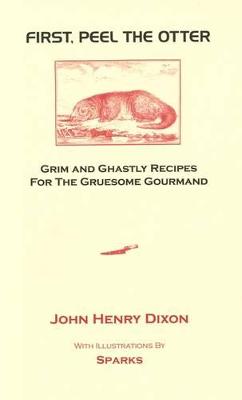 FIRST, PEEL THE OTTER

GRIM AND GHASTLY RECIPES
FOR THE GRUESOME GOURMAND

JOHN HENRY DIXON

WITH ILLUSTRATIONS BY
SPARKS